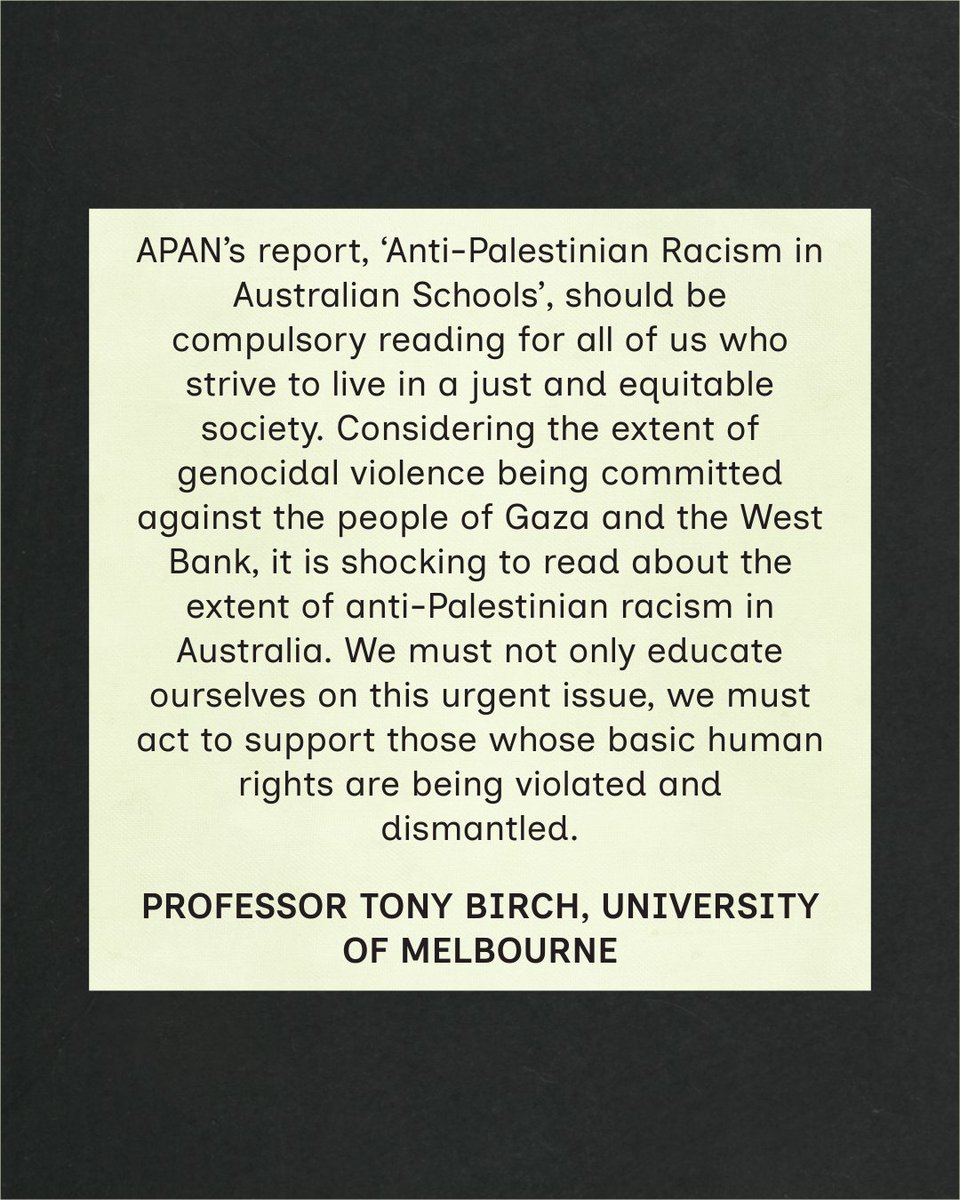 APAN's report, 'Anti-Palestinian Racism in Australian Schools', should be compulsory reading for all of us who strive to live in a just and equitable society. Considering the extent of genocidal violence being committed against the people of Gaza and the West Bank, it is shocking to read about the extent of anti-Palestinian racism in Australia. We must not only educate ourselves on this urgent issue, we must act to support those whose basic human rights are being violated and dismantled.

PROFESSOR TONY BIRCH, UNIVERSITY OF MELBOURNE